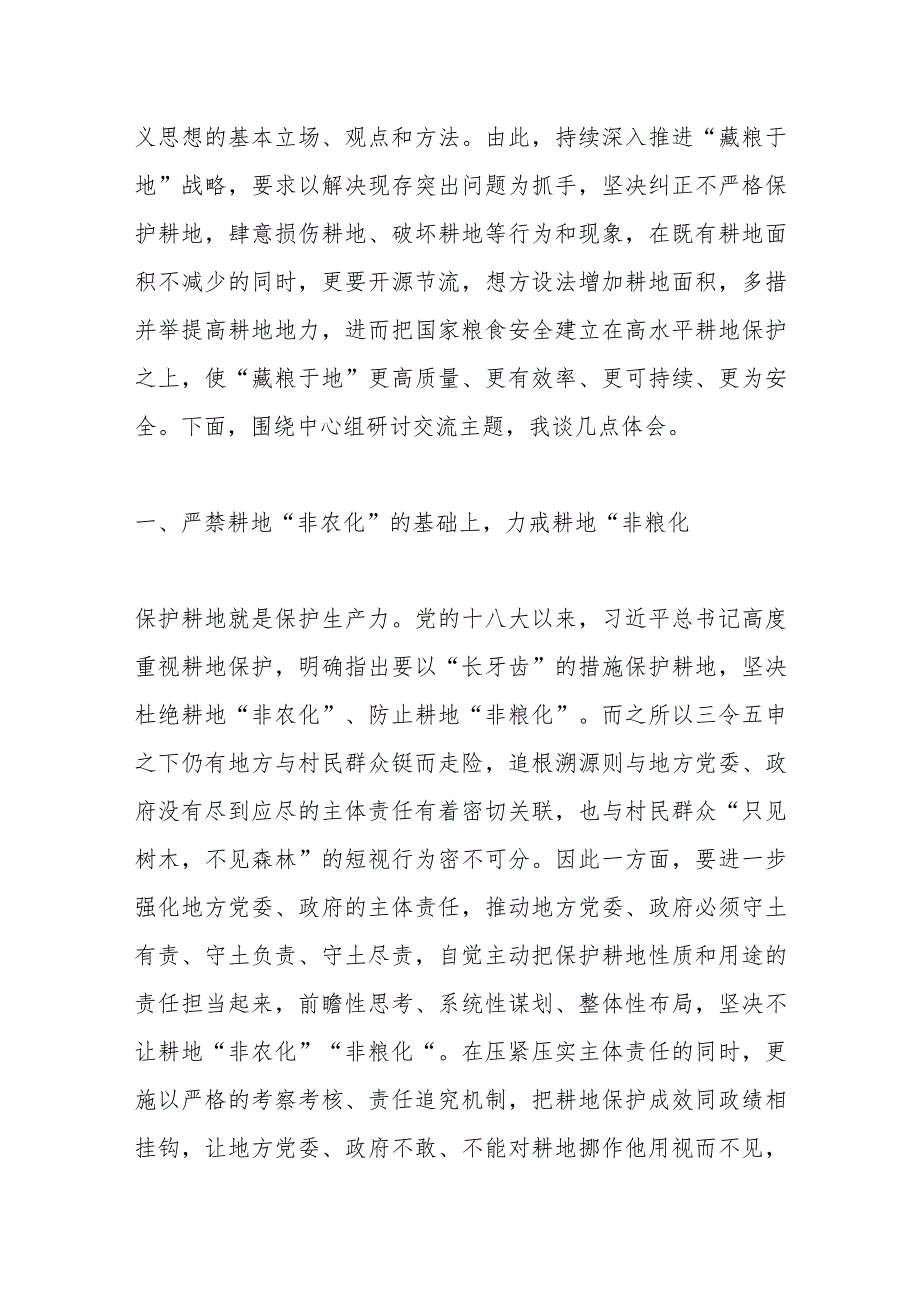 义思想的基本立场、观点和方法。由此，持续深入推进“藏粮于地”战略，要求以解决现存突出问题为抓手，坚决纠正不严格保护耕地，肆意损伤耕地、破坏耕地等行为和现象，在既有耕地面积不减少的同时，更要开源节流，想方设法增加耕地面积，多措并举提高耕地地力，进而把国家粮食安全建立在高水平耕地保护之上，使“藏粮于地”更高质量、更有效率、更可持续、更为安全。下面，围绕中心组研讨交流主题，我谈几点体会。

一、严禁耕地“非农化”的基础上，力戒耕地“非粮化

保护耕地就是保护生产力。党的十八大以来，习近平总书记高度重视耕地保护，明确指出要以“长牙齿”的措施保护耕地，坚决杜绝耕地“非农化”、防止耕地“非粮化”。而之所以三令五申之下仍有地方与村民群众铤而走险，追根溯源则与地方党委、政府没有尽到应尽的主体责任有着密切关联，也与村民群众“只见树木，不见森林”的短视行为密不可分。因此一方面，要进一步强化地方党委、政府的主体责任，推动地方党委、政府必须守土有责、守土负责、守土尽责，自觉主动把保护耕地性质和用途的责任担当起来，前瞻性思考、系统性谋划、整体性布局，坚决不让耕地“非农化”“非粮化“。在压紧压实主体责任的同时，更施以严格的考察考核、责任追究机制，把耕地保护成效同政绩相挂钩，让地方党委、政府不敢、不能对耕地挪作他用视而不见，